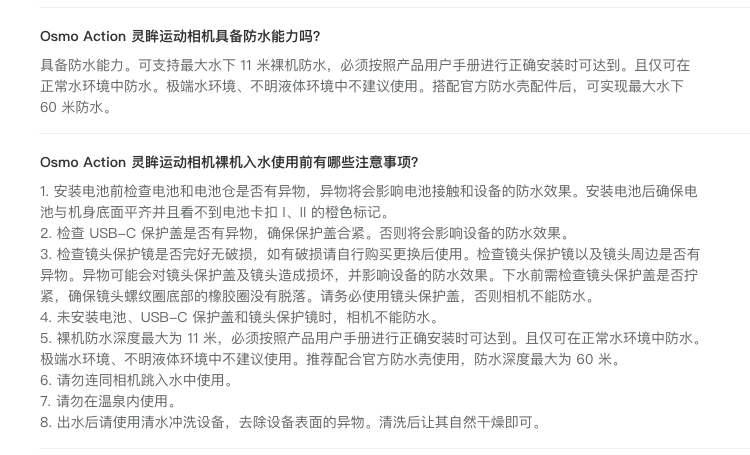 Osmo Action 灵眸运动相机具备防水能力吗?

具备防水能力。可支持最大水下 11 米裸机防水，必须按照产品用户手册进行正确安装时可达到。且仅可在正常水环境中防水。极端水环境、不明液体环境中不建议使用。搭配官方防水壳配件后，可实现最大水下 60 米防水。

Osmo Action 灵眸运动相机裸机入水使用前有哪些注意事项?

1. 安装电池前检查电池和电池仓是否有异物，异物将会影响电池接触和设备的防水效果。安装电池后确保电池与机身底面平齐并且看不到电池卡扣 I、II 的橙色标记。
2. 检查 USB-C 保护盖是否有异物，确保保护盖合紧。否则将会影响设备的防水效果。
3. 检查镜头保护镜是否完好无破损，如有破损请自行购买更换后使用。检查镜头保护镜以及镜头周边是否有异物。异物可能会对镜头保护盖及镜头造成损坏，并影响设备的防水效果。下水前需检查镜头保护盖是否拧紧，确保镜头螺纹圈底部的橡胶圈没有脱落。请务必使用镜头保护盖，否则相机不能防水。
4. 未安装电池、USB-C 保护盖和镜头保护镜时，相机不能防水。
5. 裸机防水深度最大为 11 米，必须按照产品用户手册进行正确安装时可达到。且仅可在正常水环境中防水。极端水环境、不明液体环境中不建议使用。推荐配合官方防水壳使用，防水深度最大为 60 米。
6. 请勿连同相机跳入水中使用。
7. 请勿在温泉内使用。
8. 出水后请使用清水冲洗设备，去除设备表面的异物。清洗后让其自然干燥即可。